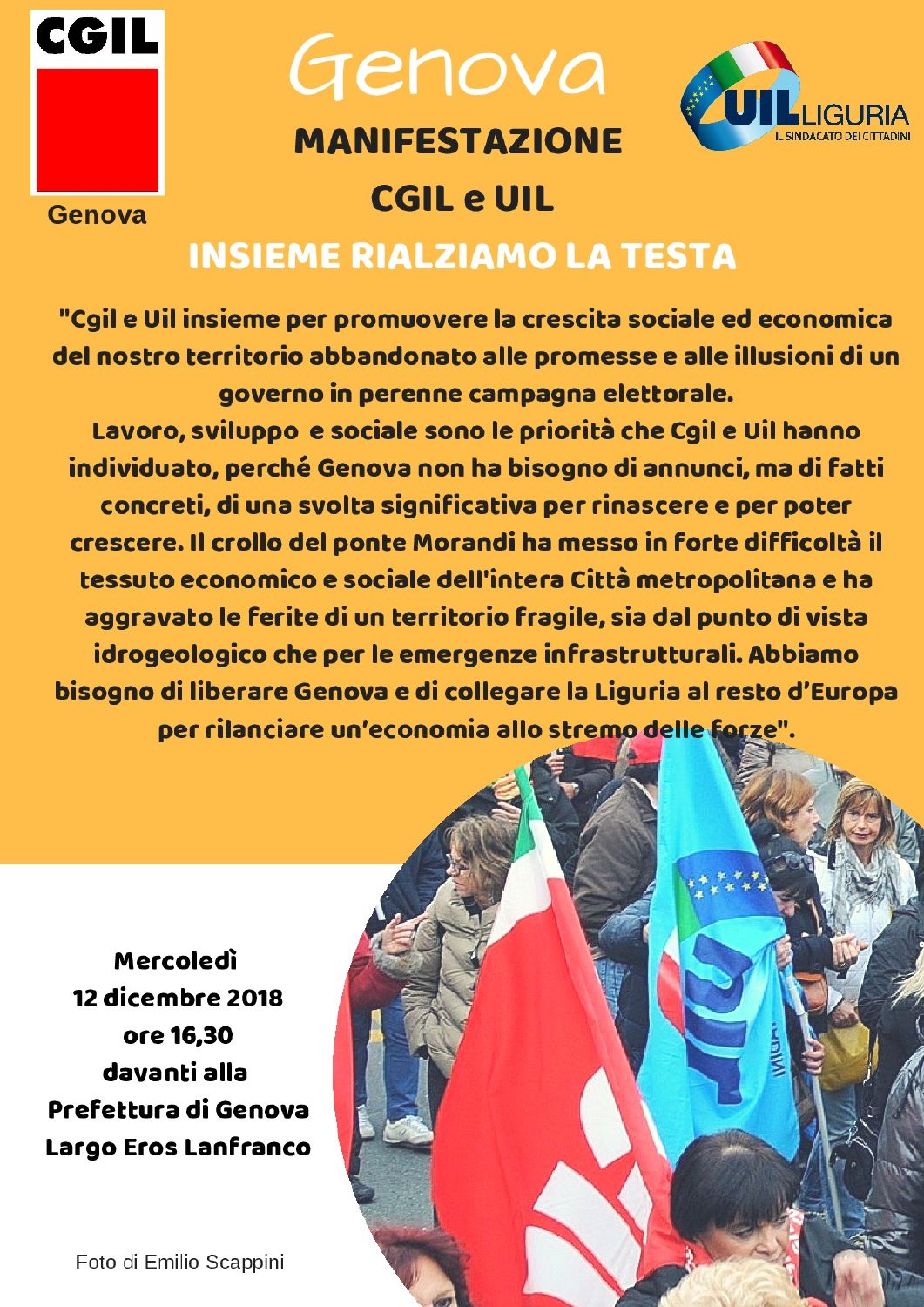 CGIL

Genova

Genova

UIL LIGURIA
IL SINDACATO DEI CITTADINI

MANIFESTAZIONE

CGIL e UIL

INSIEME RIALZIAMO LA TESTA

"Cgil e Uil insieme per promuovere la crescita sociale ed economica del nostro territorio abbandonato alle promesse e alle illusioni di un governo in perenne campagna elettorale.
Lavoro, sviluppo e sociale sono le priorità che Cgil e Uil hanno individuato, perché Genova non ha bisogno di annunci, ma di fatti concreti, di una svolta significativa per rinascere e per poter crescere. Il crollo del ponte Morandi ha messo in forte difficoltà il tessuto economico e sociale dell'intera Città metropolitana e ha aggravato le ferite di un territorio fragile, sia dal punto di vista idrogeologico che per le emergenze infrastrutturali. Abbiamo bisogno di liberare Genova e di collegare la Liguria al resto d'Europa per rilanciare un'economia allo stremo delle forze".

Mercoledì
12 dicembre 2018
ore 16,30
davanti alla
Prefettura di Genova
Largo Eros Lanfranco

Foto di Emilio Scappini